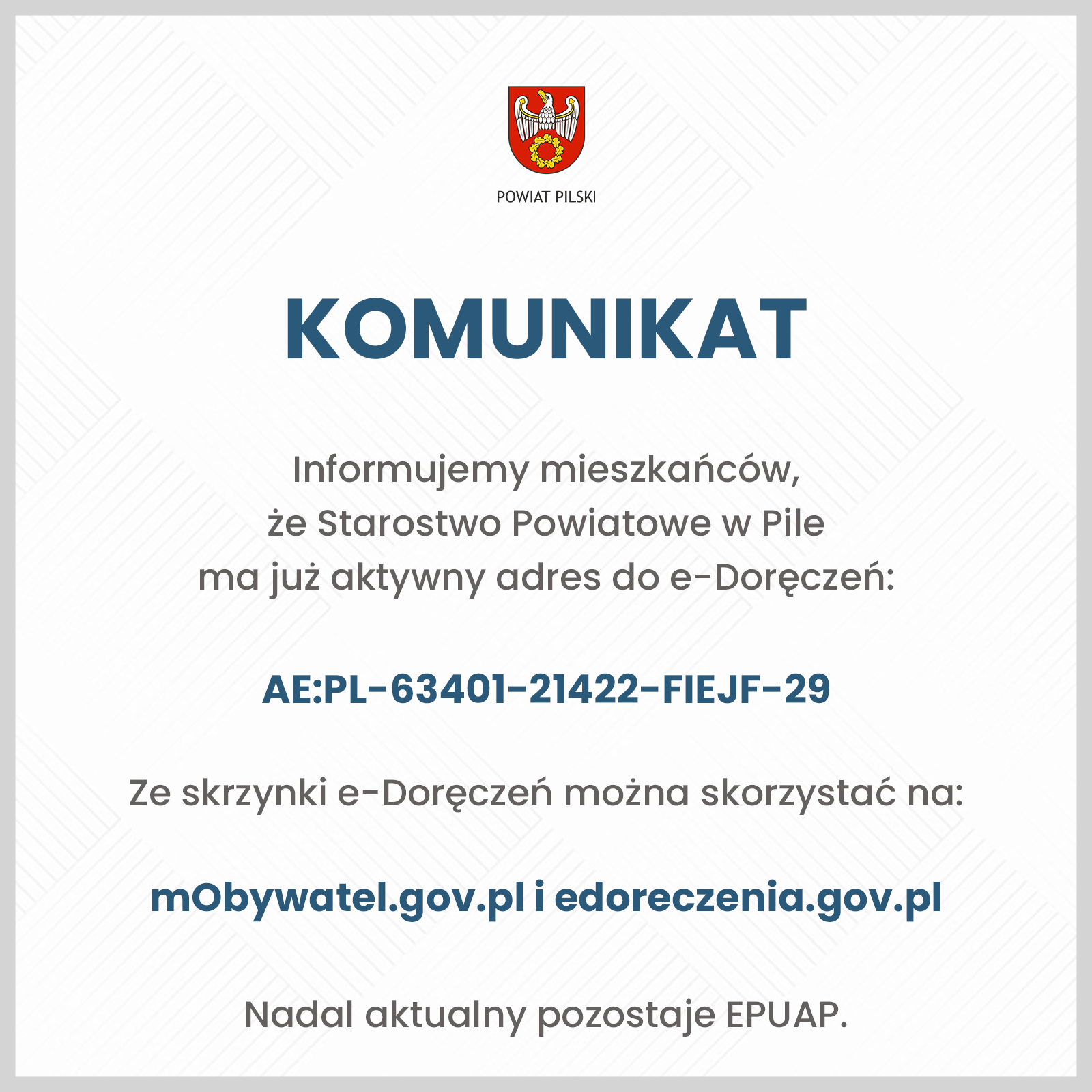 POWIAT PILSKI

KOMUNIKAT

Informujemy mieszkańców, że Starostwo Powiatowe w Pile ma już aktywny adres do e-Doręczeń:

AE:PL-63401-21422-FIEJF-29

Ze skrzynki e-Doręczeń można skorzystać na:

mObywatel.gov.pl i edoreczenia.gov.pl

Nadal aktualny pozostaje EPUAP.